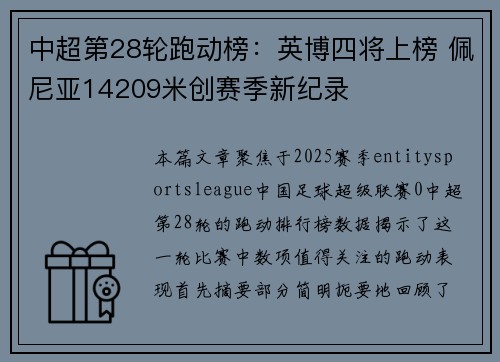 中超第28轮跑动榜：英博四将上榜 佩尼亚14209米创赛季新纪录

本篇文章聚焦于2025赛季entitysportsleague中国足球超级联赛0中超第28轮的跑动排行榜数据揭示了这一轮比赛中数项值得关注的跑动表现首先摘要部分简明扼要地回顾了